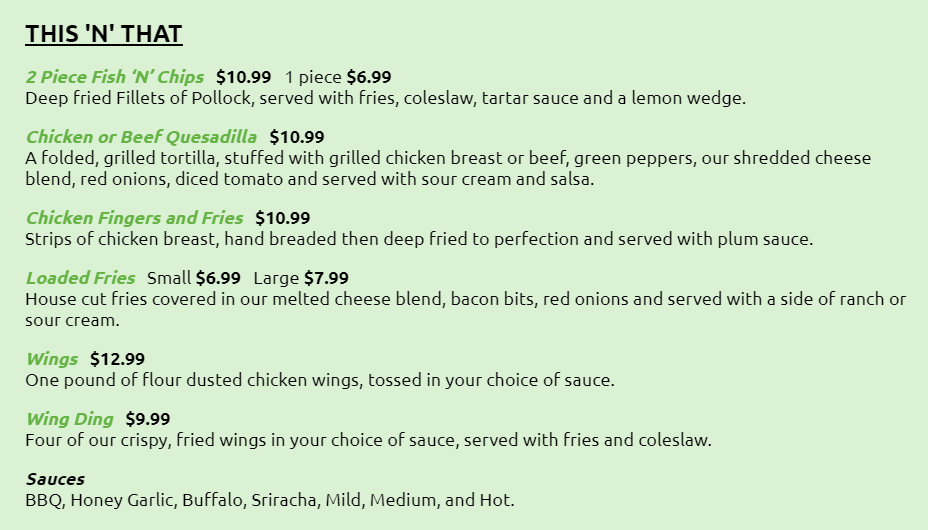 THIS 'N' THAT

2 Piece Fish 'N' Chips $10.99 1 piece $6.99
Deep fried Fillets of Pollock, served with fries, coleslaw, tartar sauce and a lemon wedge.

Chicken or Beef Quesadilla $10.99
A folded, grilled tortilla, stuffed with grilled chicken breast or beef, green peppers, our shredded cheese blend, red onions, diced tomato and served with sour cream and salsa.

Chicken Fingers and Fries $10.99
Strips of chicken breast, hand breaded then deep fried to perfection and served with plum sauce.

Loaded Fries Small $6.99 Large $7.99
House cut fries covered in our melted cheese blend, bacon bits, red onions and served with a side of ranch or sour cream.

Wings $12.99
One pound of flour dusted chicken wings, tossed in your choice of sauce.

Wing Ding $9.99
Four of our crispy, fried wings in your choice of sauce, served with fries and coleslaw.

Sauces
BBQ, Honey Garlic, Buffalo, Sriracha, Mild, Medium, and Hot.